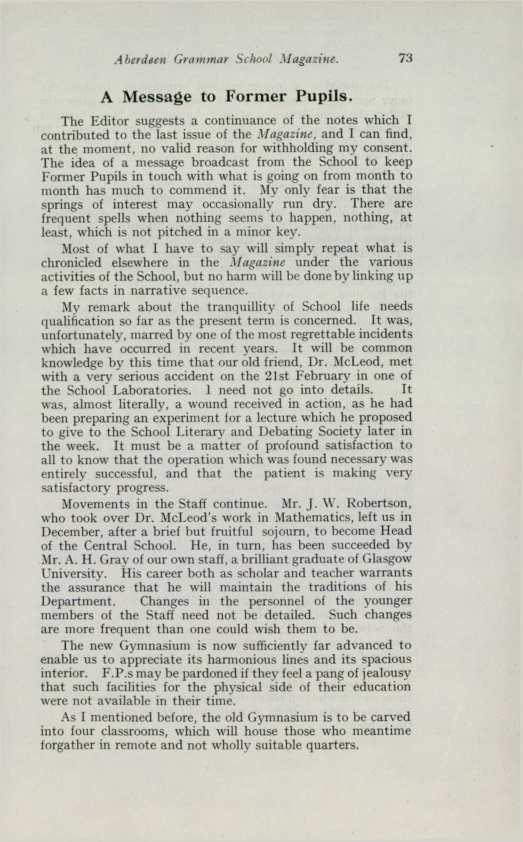 Aberdeen Grammar School Magazine. 73

A Message to Former Pupils.

The Editor suggests a continuance of the notes which I contributed to the last issue of the Magazine, and I can find, at the moment, no valid reason for withholding my consent. The idea of a message broadcast from the School to keep Former Pupils in touch with what is going on from month to month has much to commend it. My only fear is that the springs of interest may occasionally run dry. There are frequent spells when nothing seems to happen, nothing, at least, which is not pitched in a minor key.

Most of what I have to say will simply repeat what is chronicled elsewhere in the Magazine under the various activities of the School, but no harm will be done by linking up a few facts in narrative sequence.

My remark about the tranquillity of School life needs qualification so far as the present term is concerned. It was, unfortunately, marred by one of the most regrettable incidents which have occurred in recent years. It will be common knowledge by this time that our old friend, Dr. McLeod, met with a very serious accident on the 21st February in one of the School Laboratories. I need not go into details. It was, almost literally, a wound received in action, as he had been preparing an experiment for a lecture which he proposed to give to the School Literary and Debating Society later in the week. It must be a matter of profound satisfaction to all to know that the operation which was found necessary was entirely successful, and that the patient is making very satisfactory progress.

Movements in the Staff continue. Mr. J. W. Robertson, who took over Dr. McLeod's work in Mathematics, left us in December, after a brief but fruitful sojourn, to become Head of the Central School. He, in turn, has been succeeded by Mr. A. H. Gray of our own staff, a brilliant graduate of Glasgow University. His career both as scholar and teacher warrants the assurance that he will maintain the traditions of his Department. Changes in the personnel of the younger members of the Staff need not be detailed. Such changes are more frequent than one could wish them to be.

The new Gymnasium is now sufficiently far advanced to enable us to appreciate its harmonious lines and its spacious interior. F.P.s may be pardoned if they feel a pang of jealousy that such facilities for the physical side of their education were not available in their time.

As I mentioned before, the old Gymnasium is to be carved into four classrooms, which will house those who meantime forgather in remote and not wholly suitable quarters.